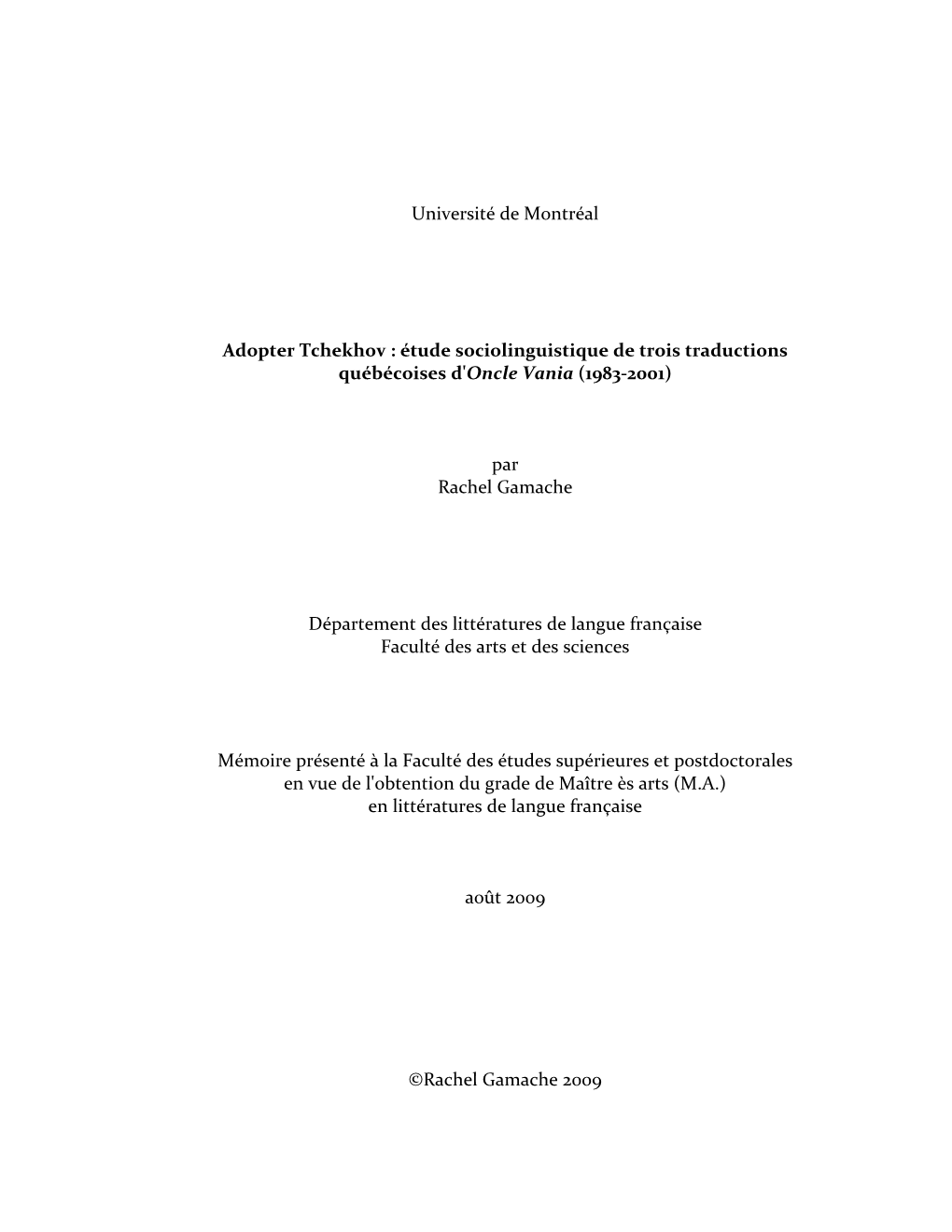 Université de Montréal

Adopter Tchekhov : étude sociolinguistique de trois traductions québécoises d'Oncle Vania (1983-2001)

par
Rachel Gamache

Département des littératures de langue française
Faculté des arts et des sciences

Mémoire présenté à la Faculté des études supérieures et postdoctorales en vue de l'obtention du grade de Maître ès arts (M.A.) en littératures de langue française

août 2009

©Rachel Gamache 2009